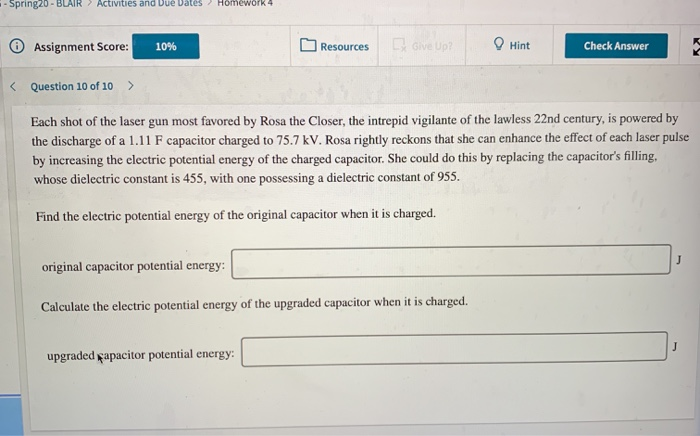 - Spring20 - BLAIR > Activities and Due Dates > Homework 4

Assignment Score: 10%

Resources

Give Up?

Hint

Check Answer

< Question 10 of 10 >

Each shot of the laser gun most favored by Rosa the Closer, the intrepid vigilante of the lawless 22nd century, is powered by the discharge of a 1.11 F capacitor charged to 75.7 kV. Rosa rightly reckons that she can enhance the effect of each laser pulse by increasing the electric potential energy of the charged capacitor. She could do this by replacing the capacitor's filling, whose dielectric constant is 455, with one possessing a dielectric constant of 955.

Find the electric potential energy of the original capacitor when it is charged.

original capacitor potential energy: J

Calculate the electric potential energy of the upgraded capacitor when it is charged.

upgraded capacitor potential energy: J